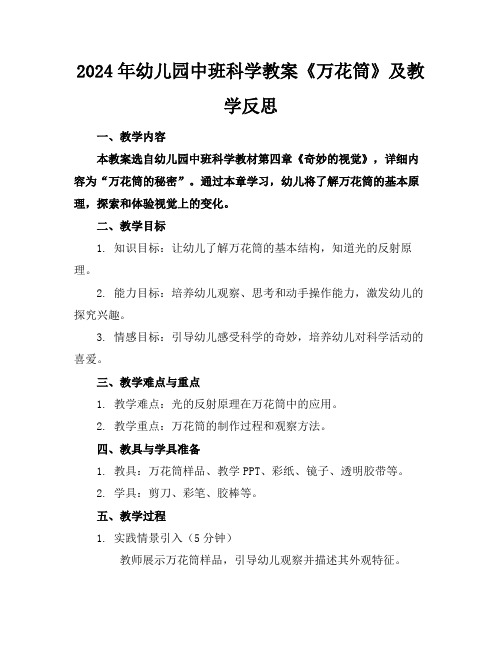 2024年幼儿园中班科学教案《万花筒》及教学反思

一、教学内容

本教案选自幼儿园中班科学教材第四章《奇妙的视觉》，详细内容为“万花筒的秘密”。通过本章学习，幼儿将了解万花筒的基本原理，探索和体验视觉上的变化。

二、教学目标

1. 知识目标：让幼儿了解万花筒的基本结构，知道光的反射原理。

2. 能力目标：培养幼儿观察、思考和动手操作能力，激发幼儿的探究兴趣。

3. 情感目标：引导幼儿感受科学的奇妙，培养幼儿对科学活动的喜爱。

三、教学难点与重点

1. 教学难点：光的反射原理在万花筒中的应用。

2. 教学重点：万花筒的制作过程和观察方法。

四、教具与学具准备

1. 教具：万花筒样品、教学PPT、彩纸、镜子、透明胶带等。

2. 学具：剪刀、彩笔、胶棒等。

五、教学过程

1. 实践情景引入（5分钟）

教师展示万花筒样品，引导幼儿观察并描述其外观特征。